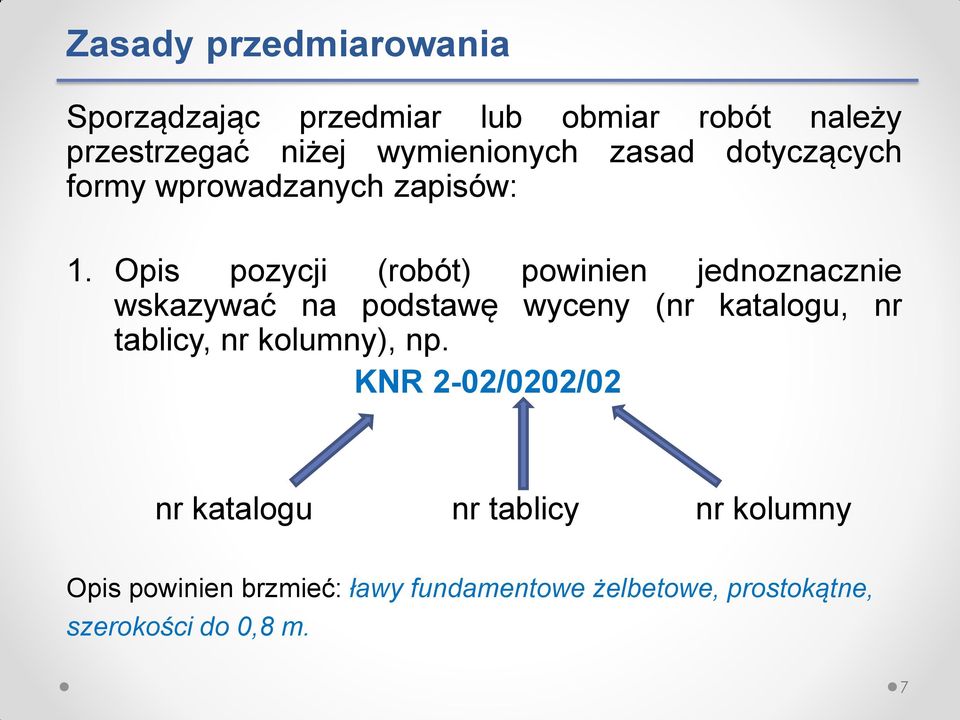 Zasady przedmiarowania

Sporządzając przedmiar lub obmiar robót należy przestrzegać niżej wymienionych zasad dotyczących formy wprowadzanych zapisów:

1. Opis pozycji (robót) powinien jednoznacznie wskazywać na podstawę wyceny (nr katalogu, nr tablicy, nr kolumny), np.

KNR 2-02/0202/02

nr katalogu nr tablicy nr kolumny

Opis powinien brzmieć: ławy fundamentowe żelbetowe, prostokątne, szerokości do 0,8 m.

7